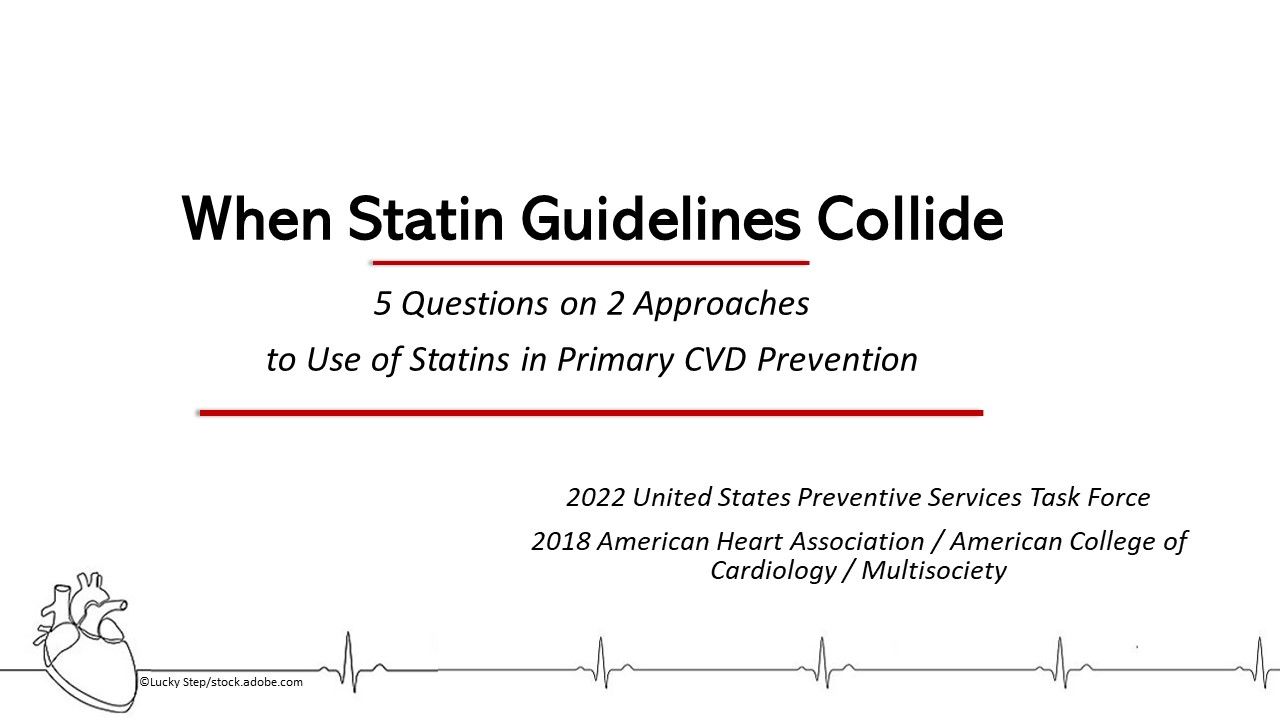 When Statin Guidelines Collide

5 Questions on 2 Approaches
to Use of Statins in Primary CVD Prevention

2022 United States Preventive Services Task Force

2018 American Heart Association / American College of Cardiology / Multisociety

©Lucky Step/stock.adobe.com